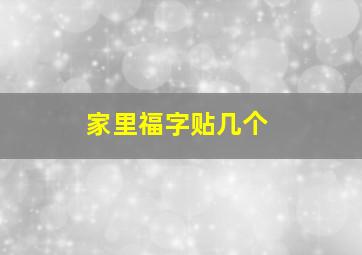 家里福字贴几个